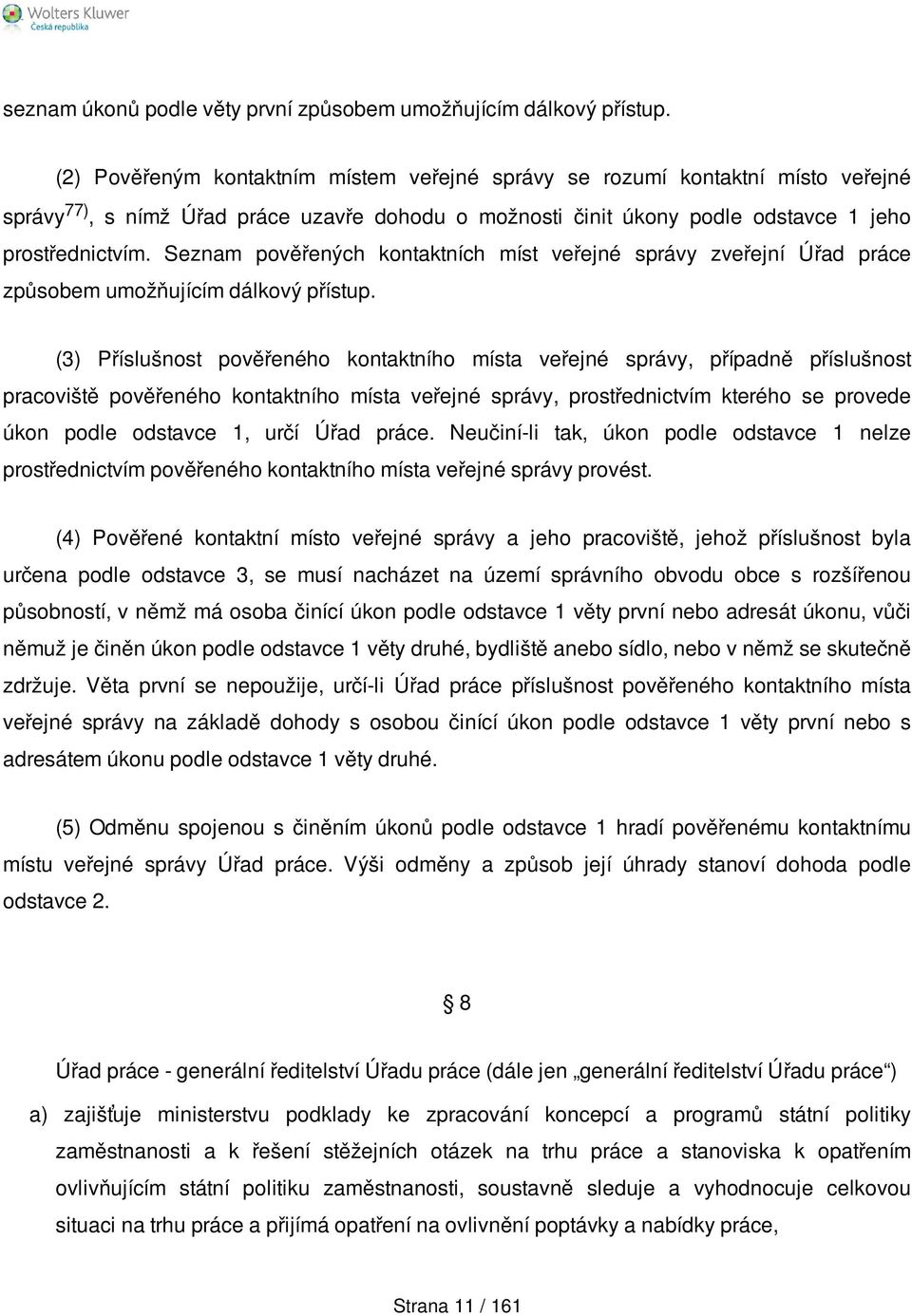 Wolters Kluwer
Česká republika

seznam úkonů podle věty první způsobem umožňujícím dálkový přístup.

(2) Pověřeným kontaktním místem veřejné správy se rozumí kontaktní místo veřejné správy$^{77)}$, s nímž Úřad práce uzavře dohodu o možnosti činit úkony podle odstavce 1 jeho prostřednictvím. Seznam pověřených kontaktních míst veřejné správy zveřejní Úřad práce způsobem umožňujícím dálkový přístup.

(3) Příslušnost pověřeného kontaktního místa veřejné správy, případně příslušnost pracoviště pověřeného kontaktního místa veřejné správy, prostřednictvím kterého se provede úkon podle odstavce 1, určí Úřad práce. Neučiní-li tak, úkon podle odstavce 1 nelze prostřednictvím pověřeného kontaktního místa veřejné správy provést.

(4) Pověřené kontaktní místo veřejné správy a jeho pracoviště, jehož příslušnost byla určena podle odstavce 3, se musí nacházet na území správního obvodu obce s rozšířenou působností, v němž má osoba činící úkon podle odstavce 1 věty první nebo adresát úkonu, vůči němuž je činěn úkon podle odstavce 1 věty druhé, bydliště anebo sídlo, nebo v němž se skutečně zdržuje. Věta první se nepoužije, určí-li Úřad práce příslušnost pověřeného kontaktního místa veřejné správy na základě dohody s osobou činící úkon podle odstavce 1 věty první nebo s adresátem úkonu podle odstavce 1 věty druhé.

(5) Odměnu spojenou s činěním úkonů podle odstavce 1 hradí pověřenému kontaktnímu místu veřejné správy Úřad práce. Výši odměny a způsob její úhrady stanoví dohoda podle odstavce 2.

§ 8

Úřad práce - generální ředitelství Úřadu práce (dále jen „generální ředitelství Úřadu práce“)

a) zajišťuje ministerstvu podklady ke zpracování koncepcí a programů státní politiky zaměstnanosti a k řešení stěžejních otázek na trhu práce a stanoviska k opatřením ovlivňujícím státní politiku zaměstnanosti, soustavně sleduje a vyhodnocuje celkovou situaci na trhu práce a přijímá opatření na ovlivnění poptávky a nabídky práce,

Strana 11 / 161